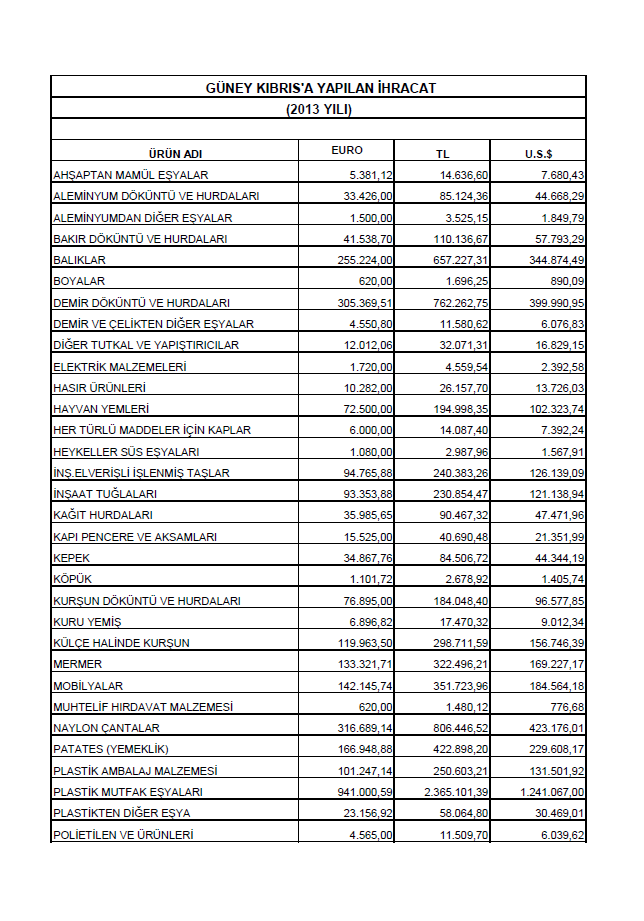 GÜNEY KIBRIS'A YAPILAN İHRACAT
(2013 YILI)

| ÜRÜN ADI | EURO | TL | U.S.$ |
|---|---|---|---|
| AHŞAPTAN MAMÜL EŞYALAR | 5.381,12 | 14.636,60 | 7.680,43 |
| ALEMİNYUM DÖKÜNTÜ VE HURDALARI | 33.426,00 | 85.124,36 | 44.668,29 |
| ALEMİNYUMDAN DİĞER EŞYALAR | 1.500,00 | 3.525,15 | 1.849,79 |
| BAKIR DÖKÜNTÜ VE HURDALARI | 41.538,70 | 110.136,67 | 57.793,29 |
| BALIKLAR | 255.224,00 | 657.227,31 | 344.874,49 |
| BOYALAR | 620,00 | 1.696,25 | 890,09 |
| DEMİR DÖKÜNTÜ VE HURDALARI | 305.369,51 | 762.262,75 | 399.990,95 |
| DEMİR VE ÇELİKTEN DİĞER EŞYALAR | 4.550,80 | 11.580,62 | 6.076,83 |
| DİĞER TUTKAL VE YAPIŞTIRICILAR | 12.012,06 | 32.071,31 | 16.829,15 |
| ELEKTRİK MALZEMELERİ | 1.720,00 | 4.559,54 | 2.392,58 |
| HASIR ÜRÜNLERİ | 10.282,00 | 26.157,70 | 13.726,03 |
| HAYVAN YEMLERİ | 72.500,00 | 194.998,35 | 102.323,74 |
| HER TÜRLÜ MADDELER İÇİN KAPLAR | 6.000,00 | 14.087,40 | 7.392,24 |
| HEYKELLER SÜS EŞYALARI | 1.080,00 | 2.987,96 | 1.567,91 |
| İNŞ.ELVERİŞLİ İŞLENMİŞ TAŞLAR | 94.765,88 | 240.383,26 | 126.139,09 |
| İNŞAAT TUĞLALARI | 93.353,88 | 230.854,47 | 121.138,94 |
| KAĞIT HURDALARI | 35.985,65 | 90.467,32 | 47.471,96 |
| KAPI PENCERE VE AKSAMLARI | 15.525,00 | 40.690,48 | 21.351,99 |
| KEPEK | 34.867,76 | 84.506,72 | 44.344,19 |
| KÖPÜK | 1.101,72 | 2.678,92 | 1.405,74 |
| KURŞUN DÖKÜNTÜ VE HURDALARI | 76.895,00 | 184.048,40 | 96.577,85 |
| KURU YEMİŞ | 6.896,82 | 17.470,32 | 9.012,34 |
| KÜLÇE HALİNDE KURŞUN | 119.963,50 | 298.711,59 | 156.746,39 |
| MERMER | 133.321,71 | 322.496,21 | 169.227,17 |
| MOBİLYALAR | 142.145,74 | 351.723,96 | 184.564,18 |
| MUHTELİF HIRDAVAT MALZEMESİ | 620,00 | 1.480,12 | 776,68 |
| NAYLON ÇANTALAR | 316.689,14 | 806.446,52 | 423.176,01 |
| PATATES (YEMEKLİK) | 166.948,88 | 422.898,20 | 229.608,17 |
| PLASTİK AMBALAJ MALZEMESİ | 101.247,14 | 250.603,21 | 131.501,92 |
| PLASTİK MUTFAK EŞYALARI | 941.000,59 | 2.365.101,39 | 1.241.067,00 |
| PLASTİKTEN DİĞER EŞYA | 23.156,92 | 58.064,80 | 30.469,01 |
| POLİETİLEN VE ÜRÜNLERİ | 4.565,00 | 11.509,70 | 6.039,62 |